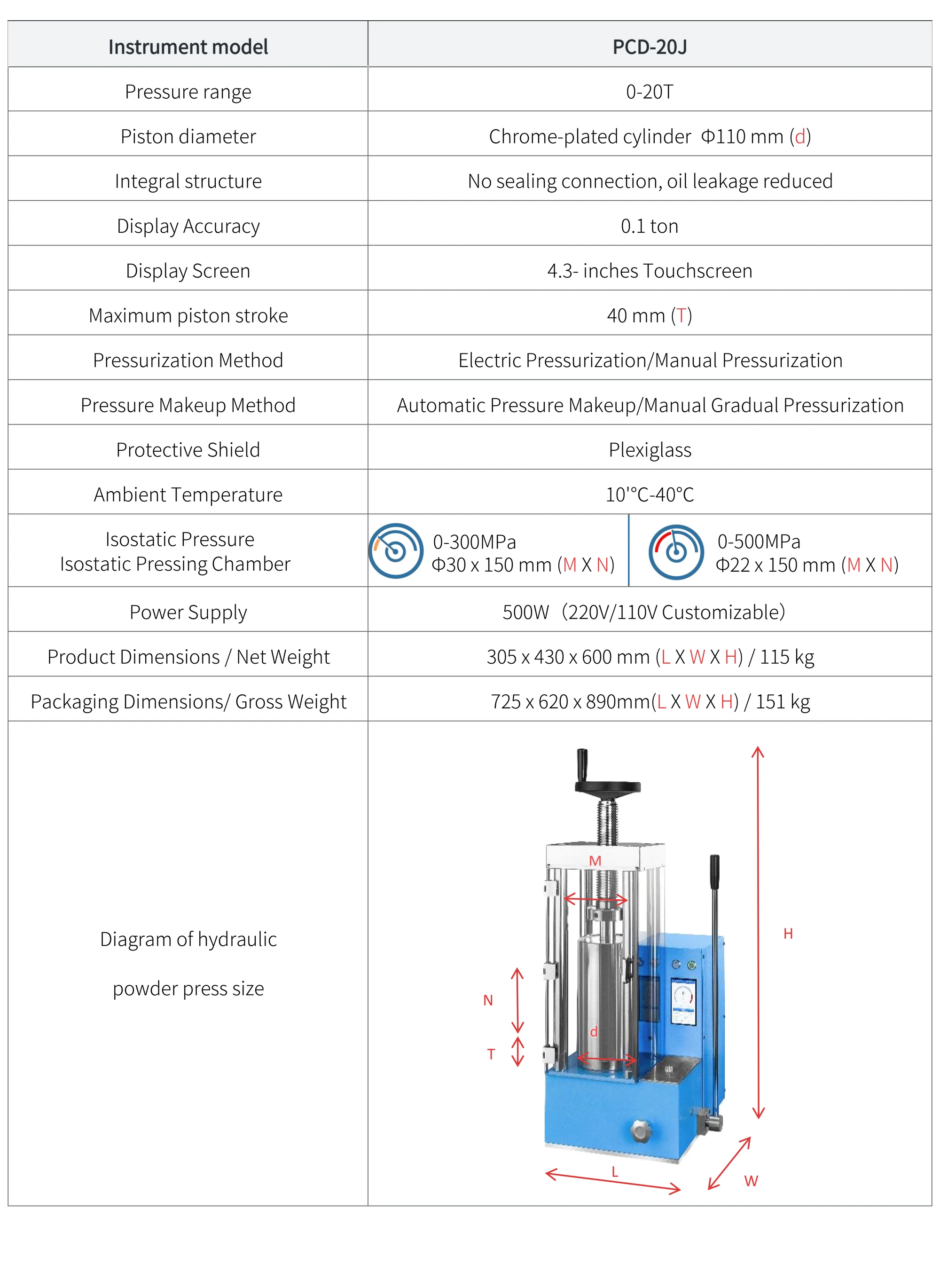 | Instrument model | PCD-20J |
|---|---|
| Pressure range | 0-20T |
| Piston diameter | Chrome-plated cylinder Φ110 mm (d) |
| Integral structure | No sealing connection, oil leakage reduced |
| Display Accuracy | 0.1 ton |
| Display Screen | 4.3- inches Touchscreen |
| Maximum piston stroke | 40 mm (T) |
| Pressurization Method | Electric Pressurization/Manual Pressurization |
| Pressure Makeup Method | Automatic Pressure Makeup/Manual Gradual Pressurization |
| Protective Shield | Plexiglass |
| Ambient Temperature | 10'°C-40°C |
| Isostatic Pressure Isostatic Pressing Chamber | 0-300MPa Φ30 x 150 mm (M X N) 0-500MPa Φ22 x 150 mm (M X N) |
| Power Supply | 500W (220V/110V Customizable) |
| Product Dimensions / Net Weight | 305 x 430 x 600 mm (L X W X H) / 115 kg |
| Packaging Dimensions/ Gross Weight | 725 x 620 x 890mm(L X W X H) / 151 kg |
| Diagram of hydraulic powder press size | M H N d T L W |